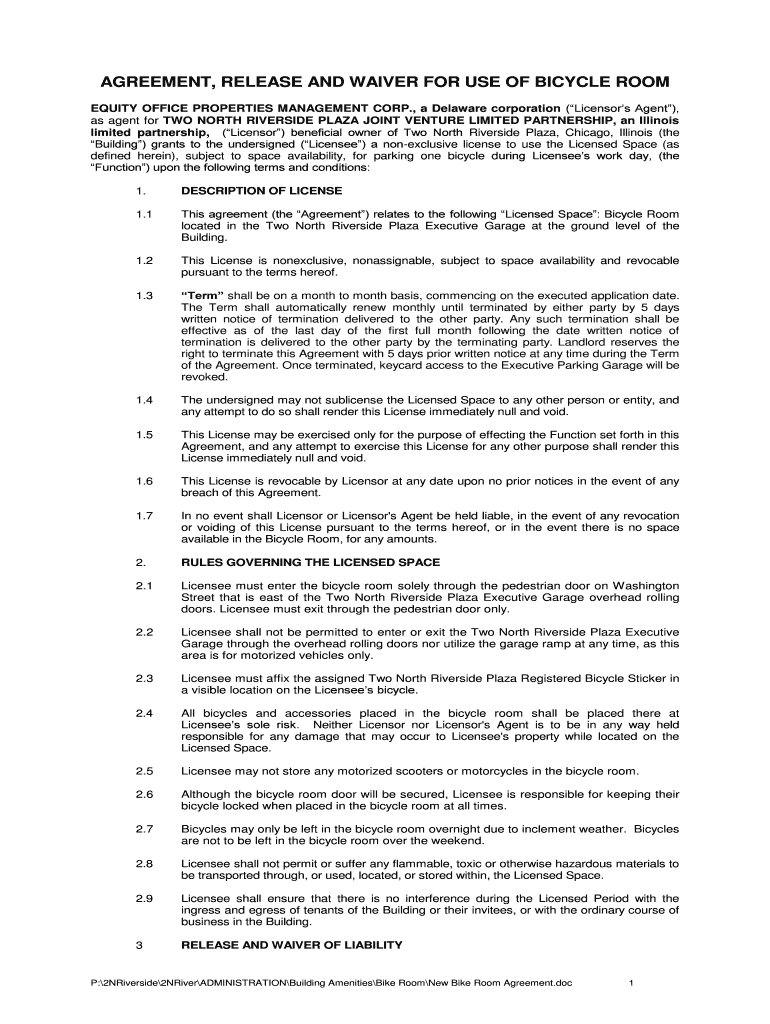 AGREEMENT, RELEASE AND WAIVER FOR USE OF BICYCLE ROOM

EQUITY OFFICE PROPERTIES MANAGEMENT CORP., a Delaware corporation ("Licensor's Agent"), as agent for TWO NORTH RIVERSIDE PLAZA JOINT VENTURE LIMITED PARTNERSHIP, an Illinois limited partnership, ("Licensor") beneficial owner of Two North Riverside Plaza, Chicago, Illinois (the "Building") grants to the undersigned ("Licensee") a non-exclusive license to use the Licensed Space (as defined herein), subject to space availability, for parking one bicycle during Licensee's work day, (the "Function") upon the following terms and conditions:

1. DESCRIPTION OF LICENSE

1.1 This agreement (the "Agreement") relates to the following "Licensed Space": Bicycle Room located in the Two North Riverside Plaza Executive Garage at the ground level of the Building.

1.2 This License is nonexclusive, nonassignable, subject to space availability and revocable pursuant to the terms hereof.

1.3 "Term" shall be on a month to month basis, commencing on the executed application date. The Term shall automatically renew monthly until terminated by either party by 5 days written notice of termination delivered to the other party. Any such termination shall be effective as of the last day of the first full month following the date written notice of termination is delivered to the other party by the terminating party. Landlord reserves the right to terminate this Agreement with 5 days prior written notice at any time during the Term of the Agreement. Once terminated, keycard access to the Executive Parking Garage will be revoked.

1.4 The undersigned may not sublicense the Licensed Space to any other person or entity, and any attempt to do so shall render this License immediately null and void.

1.5 This License may be exercised only for the purpose of effecting the Function set forth in this Agreement, and any attempt to exercise this License for any other purpose shall render this License immediately null and void.

1.6 This License is revocable by Licensor at any date upon no prior notices in the event of any breach of this Agreement.

1.7 In no event shall Licensor or Licensor's Agent be held liable, in the event of any revocation or voiding of this License pursuant to the terms hereof, or in the event there is no space available in the Bicycle Room, for any amounts.

2. RULES GOVERNING THE LICENSED SPACE

2.1 Licensee must enter the bicycle room solely through the pedestrian door on Washington Street that is east of the Two North Riverside Plaza Executive Garage overhead rolling doors. Licensee must exit through the pedestrian door only.

2.2 Licensee shall not be permitted to enter or exit the Two North Riverside Plaza Executive Garage through the overhead rolling doors nor utilize the garage ramp at any time, as this area is for motorized vehicles only.

2.3 Licensee must affix the assigned Two North Riverside Plaza Registered Bicycle Sticker in a visible location on the Licensee's bicycle.

2.4 All bicycles and accessories placed in the bicycle room shall be placed there at Licensee's sole risk. Neither Licensor nor Licensor's Agent is to be in any way held responsible for any damage that may occur to Licensee's property while located on the Licensed Space.

2.5 Licensee may not store any motorized scooters or motorcycles in the bicycle room.

2.6 Although the bicycle room door will be secured, Licensee is responsible for keeping their bicycle locked when placed in the bicycle room at all times.

2.7 Bicycles may only be left in the bicycle room overnight due to inclement weather. Bicycles are not to be left in the bicycle room over the weekend.

2.8 Licensee shall not permit or suffer any flammable, toxic or otherwise hazardous materials to be transported through, or used, located, or stored within, the Licensed Space.

2.9 Licensee shall ensure that there is no interference during the Licensed Period with the ingress and egress of tenants of the Building or their invitees, or with the ordinary course of business in the Building.

3 RELEASE AND WAIVER OF LIABILITY

P:\2NRiverside\2NRiver\ADMINISTRATION\Building Amenities\Bike Room\New Bike Room Agreement.doc 1